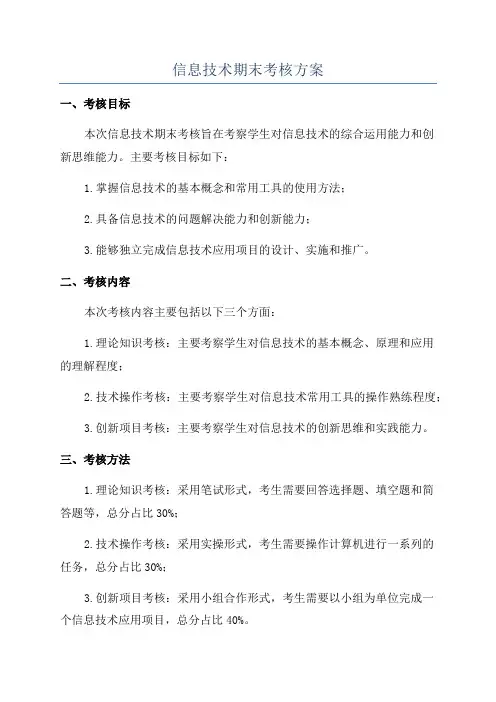 信息技术期末考核方案

一、考核目标

本次信息技术期末考核旨在考察学生对信息技术的综合运用能力和创新思维能力。主要考核目标如下：

1. 掌握信息技术的基本概念和常用工具的使用方法；

2. 具备信息技术的问题解决能力和创新能力；

3. 能够独立完成信息技术应用项目的设计、实施和推广。

二、考核内容

本次考核内容主要包括以下三个方面：

1. 理论知识考核：主要考察学生对信息技术的基本概念、原理和应用的理解程度；

2. 技术操作考核：主要考察学生对信息技术常用工具的操作熟练程度；

3. 创新项目考核：主要考察学生对信息技术的创新思维和实践能力。

三、考核方法

1. 理论知识考核：采用笔试形式，考生需要回答选择题、填空题和简答题等，总分占比 30%；

2. 技术操作考核：采用实操形式，考生需要操作计算机进行一系列的任务，总分占比 30%；

3. 创新项目考核：采用小组合作形式，考生需要以小组为单位完成一个信息技术应用项目，总分占比 40%。